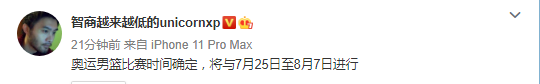 智商越来越低的unicornxp

21分钟前 来自 iPhone 11 Pro Max

奥运男篮比赛时间确定，将与7月25日至8月7日进行